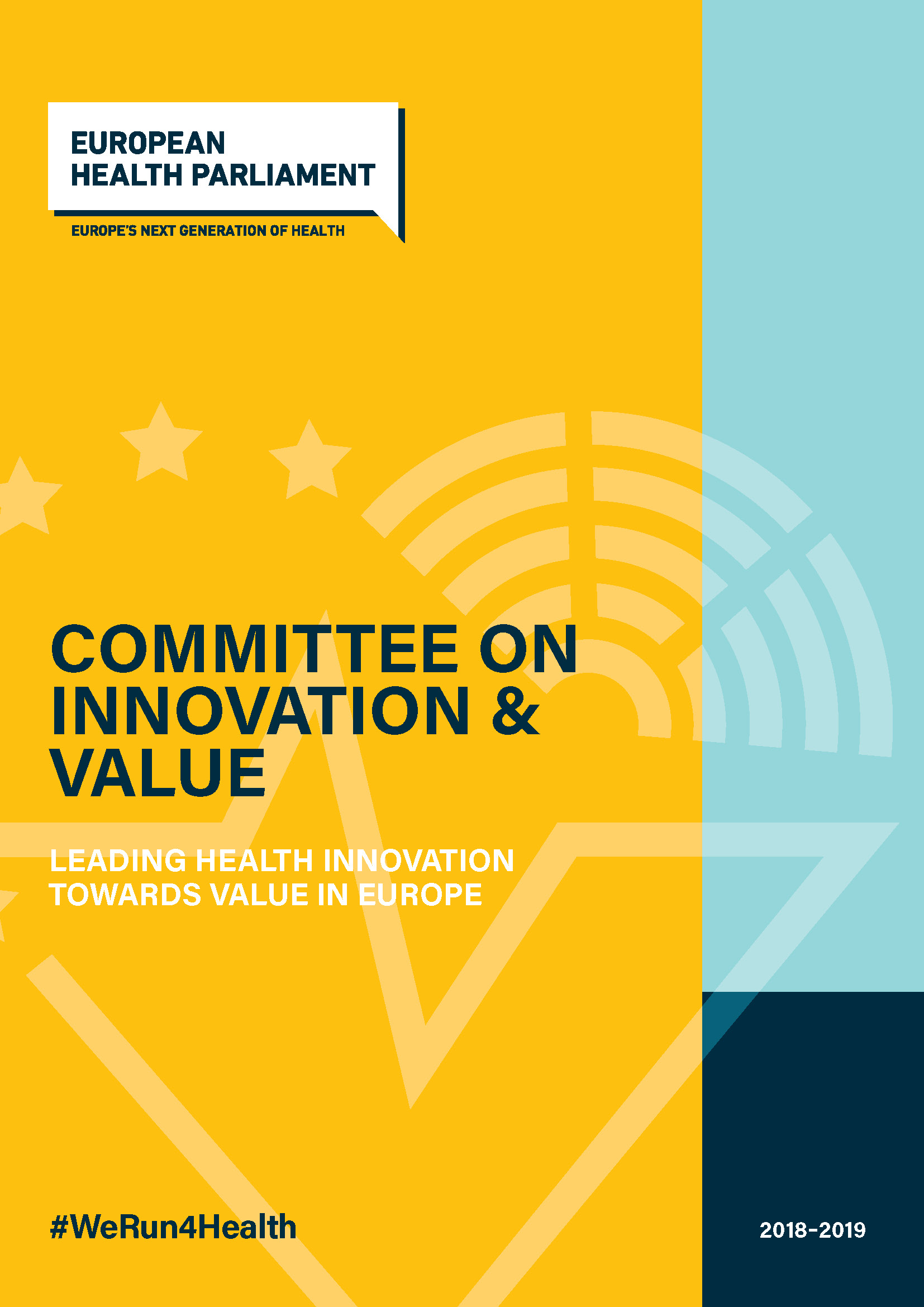 EUROPEAN HEALTH PARLIAMENT

EUROPE'S NEXT GENERATION OF HEALTH

COMMITTEE ON INNOVATION & VALUE

LEADING HEALTH INNOVATION TOWARDS VALUE IN EUROPE

#WeRun4Health

2018-2019